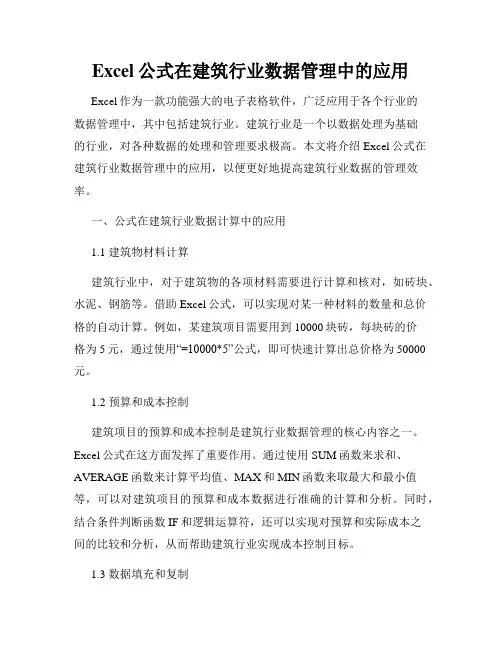 Excel 公式在建筑行业数据管理中的应用

Excel 作为一款功能强大的电子表格软件，广泛应用于各个行业的数据管理中，其中包括建筑行业。建筑行业是一个以数据处理为基础的行业，对各种数据的处理和管理要求极高。本文将介绍 Excel 公式在建筑行业数据管理中的应用，以便更好地提高建筑行业数据的管理效率。

一、公式在建筑行业数据计算中的应用

1.1 建筑物材料计算

建筑行业中，对于建筑物的各项材料需要进行计算和核对，如砖块、水泥、钢筋等。借助 Excel 公式，可以实现对某一种材料的数量和总价格的自动计算。例如，某建筑项目需要用到 10000 块砖，每块砖的价格为 5 元，通过使用“=10000*5”公式，即可快速计算出总价格为 50000 元。

1.2 预算和成本控制

建筑项目的预算和成本控制是建筑行业数据管理的核心内容之一。Excel 公式在这方面发挥了重要作用。通过使用 SUM 函数来求和、AVERAGE 函数来计算平均值、MAX 和 MIN 函数来取最大和最小值等，可以对建筑项目的预算和成本数据进行准确的计算和分析。同时，结合条件判断函数 IF 和逻辑运算符，还可以实现对预算和实际成本之间的比较和分析，从而帮助建筑行业实现成本控制目标。

1.3 数据填充和复制